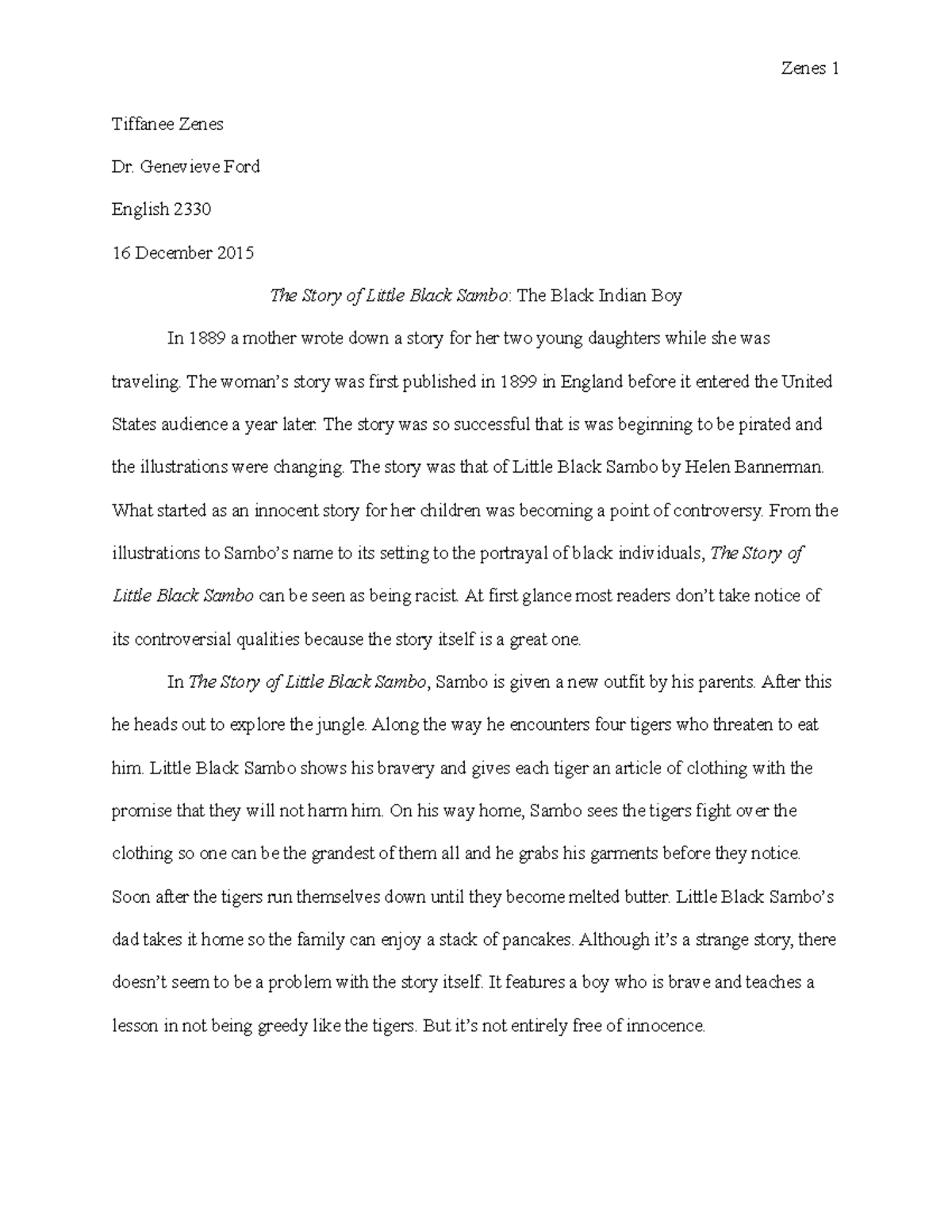 Zenes 1

Tiffanee Zenes

Dr. Genevieve Ford

English 2330

16 December 2015

The Story of Little Black Sambo: The Black Indian Boy

In 1889 a mother wrote down a story for her two young daughters while she was traveling. The woman's story was first published in 1899 in England before it entered the United States audience a year later. The story was so successful that is was beginning to be pirated and the illustrations were changing. The story was that of Little Black Sambo by Helen Bannerman. What started as an innocent story for her children was becoming a point of controversy. From the illustrations to Sambo's name to its setting to the portrayal of black individuals, The Story of Little Black Sambo can be seen as being racist. At first glance most readers don't take notice of its controversial qualities because the story itself is a great one.

In The Story of Little Black Sambo, Sambo is given a new outfit by his parents. After this he heads out to explore the jungle. Along the way he encounters four tigers who threaten to eat him. Little Black Sambo shows his bravery and gives each tiger an article of clothing with the promise that they will not harm him. On his way home, Sambo sees the tigers fight over the clothing so one can be the grandest of them all and he grabs his garments before they notice. Soon after the tigers run themselves down until they become melted butter. Little Black Sambo's dad takes it home so the family can enjoy a stack of pancakes. Although it's a strange story, there doesn't seem to be a problem with the story itself. It features a boy who is brave and teaches a lesson in not being greedy like the tigers. But it's not entirely free of innocence.